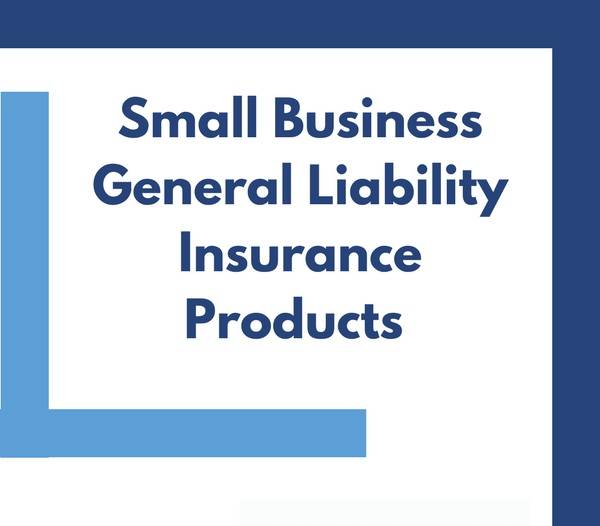 Small Business General Liability Insurance Products